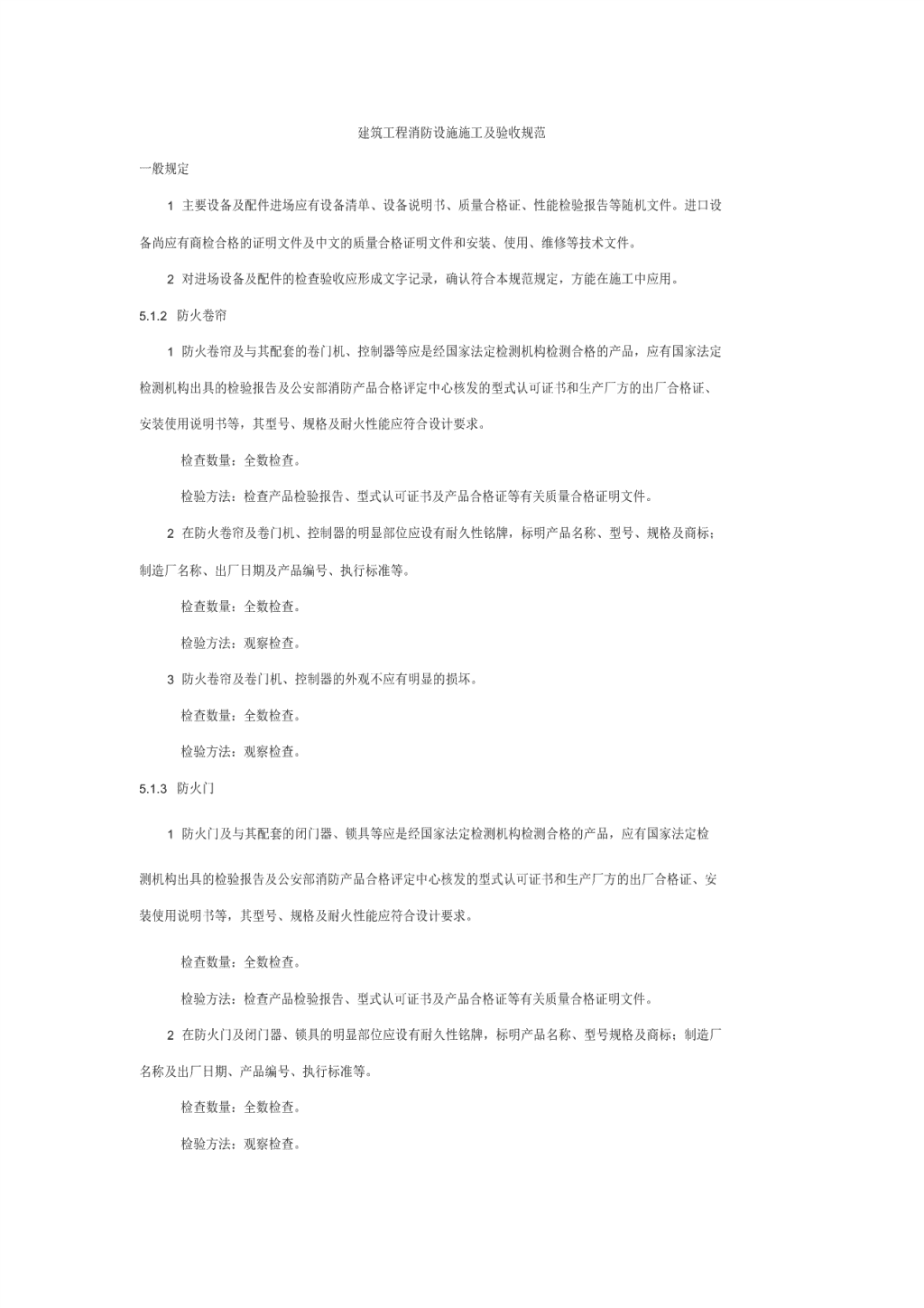 建筑工程消防设施施工及验收规范

一般规定

1 主要设备及配件进场应有设备清单、设备说明书、质量合格证、性能检验报告等随机文件。进口设备尚应有商检合格的证明文件及中文的质量合格证明文件和安装、使用、维修等技术文件。

2 对进场设备及配件的检查验收应形成文字记录，确认符合本规范规定，方能在施工中应用。

5.1.2 防火卷帘

1 防火卷帘及与其配套的卷门机、控制器等应是经国家法定检测机构检测合格的产品，应有国家法定检测机构出具的检验报告及公安部消防产品合格评定中心核发的型式认可证书和生产厂方的出厂合格证、安装使用说明书等，其型号、规格及耐火性能应符合设计要求。

检查数量：全数检查。

检验方法：检查产品检验报告、型式认可证书及产品合格证等有关质量合格证明文件。

2 在防火卷帘及卷门机、控制器的明显部位应设有耐久性铭牌，标明产品名称、型号、规格及商标；制造厂名称、出厂日期及产品编号、执行标准等。

检查数量：全数检查。

检验方法：观察检查。

3 防火卷帘及卷门机、控制器的外观不应有明显的损坏。

检查数量：全数检查。

检验方法：观察检查。

5.1.3 防火门

1 防火门及与其配套的闭门器、锁具等应是经国家法定检测机构检测合格的产品，应有国家法定检测机构出具的检验报告及公安部消防产品合格评定中心核发的型式认可证书和生产厂方的出厂合格证、安装使用说明书等，其型号、规格及耐火性能应符合设计要求。

检查数量：全数检查。

检验方法：检查产品检验报告、型式认可证书及产品合格证等有关质量合格证明文件。

2 在防火门及闭门器、锁具的明显部位应设有耐久性铭牌，标明产品名称、型号规格及商标；制造厂名称及出厂日期、产品编号、执行标准等。

检查数量：全数检查。

检验方法：观察检查。